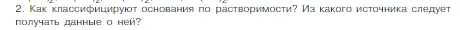 2. Как классифицируют основания по растворимости? Из какого источника следует получать данные о ней?